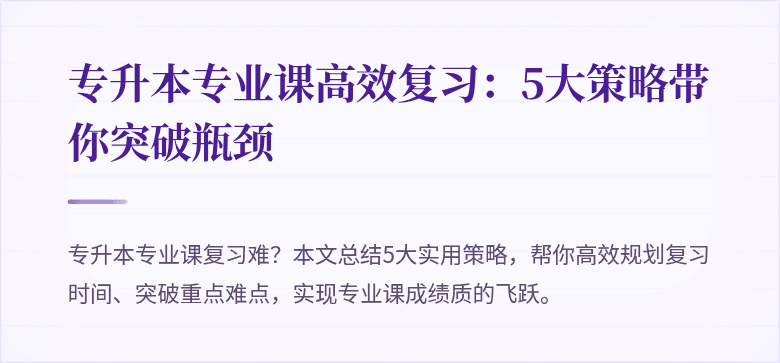 专升本专业课高效复习：5大策略带你突破瓶颈

专升本专业课复习难？本文总结5大实用策略，帮你高效规划复习时间、突破重点难点，实现专业课成绩质的飞跃。